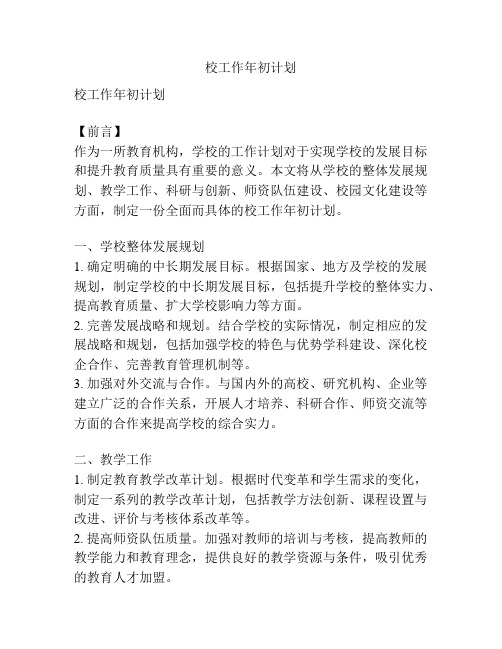 校工作年初计划

校工作年初计划

【前言】
作为一所教育机构，学校的工作计划对于实现学校的发展目标和提升教育质量具有重要的意义。本文将从学校的整体发展规划、教学工作、科研与创新、师资队伍建设、校园文化建设等方面，制定一份全面而具体的校工作年初计划。

一、学校整体发展规划
1. 确定明确的中长期发展目标。根据国家、地方及学校的发展规划，制定学校的中长期发展目标，包括提升学校的整体实力、提高教育质量、扩大学校影响力等方面。
2. 完善发展战略和规划。结合学校的实际情况，制定相应的发展战略和规划，包括加强学校的特色与优势学科建设、深化校企合作、完善教育管理机制等。
3. 加强对外交流与合作。与国内外的高校、研究机构、企业等建立广泛的合作关系，开展人才培养、科研合作、师资交流等方面的合作来提高学校的综合实力。

二、教学工作
1. 制定教育教学改革计划。根据时代变革和学生需求的变化，制定一系列的教学改革计划，包括教学方法创新、课程设置与改进、评价与考核体系改革等。
2. 提高师资队伍质量。加强对教师的培训与考核，提高教师的教学能力和教育理念，提供良好的教学资源与条件，吸引优秀的教育人才加盟。